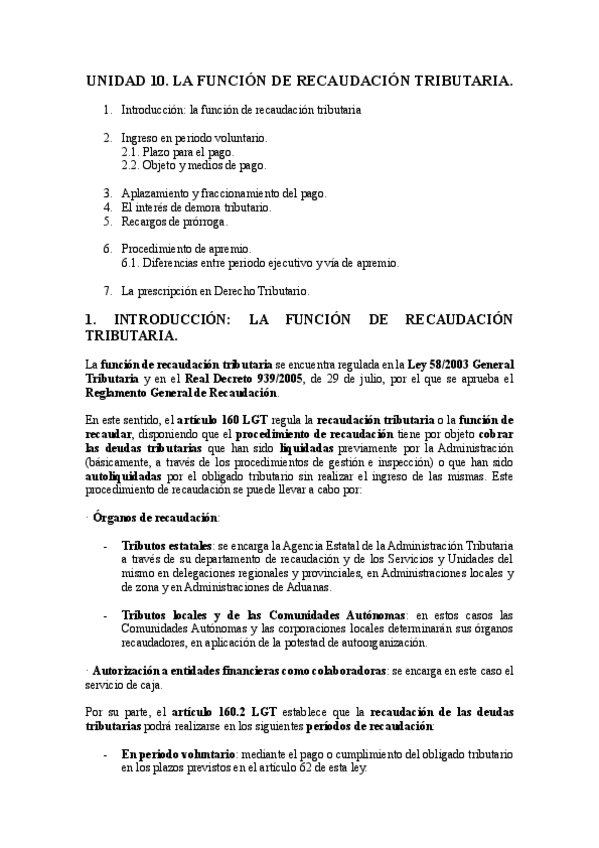 UNIDAD 10. LA FUNCIÓN DE RECAUDACIÓN TRIBUTARIA.

1. Introducción: la función de recaudación tributaria

2. Ingreso en periodo voluntario.
2.1. Plazo para el pago.
2.2. Objeto y medios de pago.

3. Aplazamiento y fraccionamiento del pago.
4. El interés de demora tributario.
5. Recargos de prórroga.

6. Procedimiento de apremio.
6.1. Diferencias entre periodo ejecutivo y vía de apremio.

7. La prescripción en Derecho Tributario.

1. INTRODUCCIÓN: LA FUNCIÓN DE RECAUDACIÓN TRIBUTARIA.

La función de recaudación tributaria se encuentra regulada en la Ley 58/2003 General Tributaria y en el Real Decreto 939/2005, de 29 de julio, por el que se aprueba el Reglamento General de Recaudación.

En este sentido, el artículo 160 LGT regula la recaudación tributaria o la función de recaudar, disponiendo que el procedimiento de recaudación tiene por objeto cobrar las deudas tributarias que han sido liquidadas previamente por la Administración (básicamente, a través de los procedimientos de gestión e inspección) o que han sido autoliquidadas por el obligado tributario sin realizar el ingreso de las mismas. Este procedimiento de recaudación se puede llevar a cabo por:

· Órganos de recaudación:

- Tributos estatales: se encarga la Agencia Estatal de la Administración Tributaria a través de su departamento de recaudación y de los Servicios y Unidades del mismo en delegaciones regionales y provinciales, en Administraciones locales y de zona y en Administraciones de Aduanas.

- Tributos locales y de las Comunidades Autónomas: en estos casos las Comunidades Autónomas y las corporaciones locales determinarán sus órganos recaudadores, en aplicación de la potestad de autoorganización.

· Autorización a entidades financieras como colaboradoras: se encarga en este caso el servicio de caja.

Por su parte, el artículo 160.2 LGT establece que la recaudación de las deudas tributarias podrá realizarse en los siguientes períodos de recaudación:

- En periodo voluntario: mediante el pago o cumplimiento del obligado tributario en los plazos previstos en el artículo 62 de esta ley.